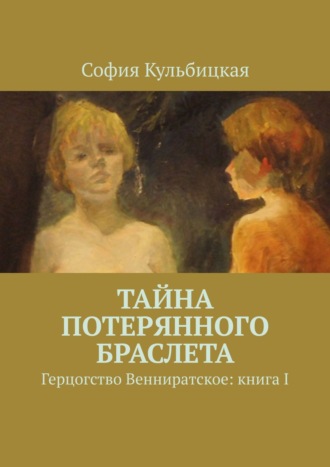 София Кульбицкая

ТАЙНА ПОТЕРЯННОГО БРАСЛЕТА

Герцогство Венниратское: книга I